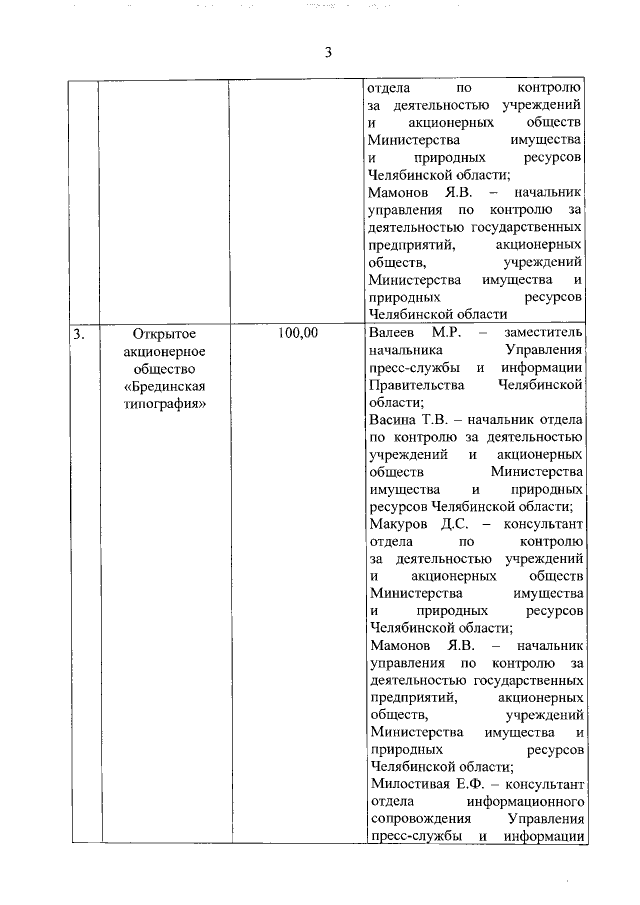 3

|  |  |  |  |
|---|---|---|---|
|  |  |  | отдела по контролю за деятельностью учреждений и акционерных обществ Министерства имущества и природных ресурсов Челябинской области; Мамонов Я.В. – начальник управления по контролю за деятельностью государственных предприятий, акционерных обществ, учреждений Министерства имущества и природных ресурсов Челябинской области |
| 3. | Открытое акционерное общество «Брединская типография» | 100,00 | Валеев М.Р. – заместитель начальника Управления пресс-службы и информации Правительства Челябинской области; Васина Т.В. – начальник отдела по контролю за деятельностью учреждений и акционерных обществ Министерства имущества и природных ресурсов Челябинской области; Макуров Д.С. – консультант отдела по контролю за деятельностью учреждений и акционерных обществ Министерства имущества и природных ресурсов Челябинской области; Мамонов Я.В. – начальник управления по контролю за деятельностью государственных предприятий, акционерных обществ, учреждений Министерства имущества и природных ресурсов Челябинской области; Милостивая Е.Ф. – консультант отдела информационного сопровождения Управления пресс-службы и информации |